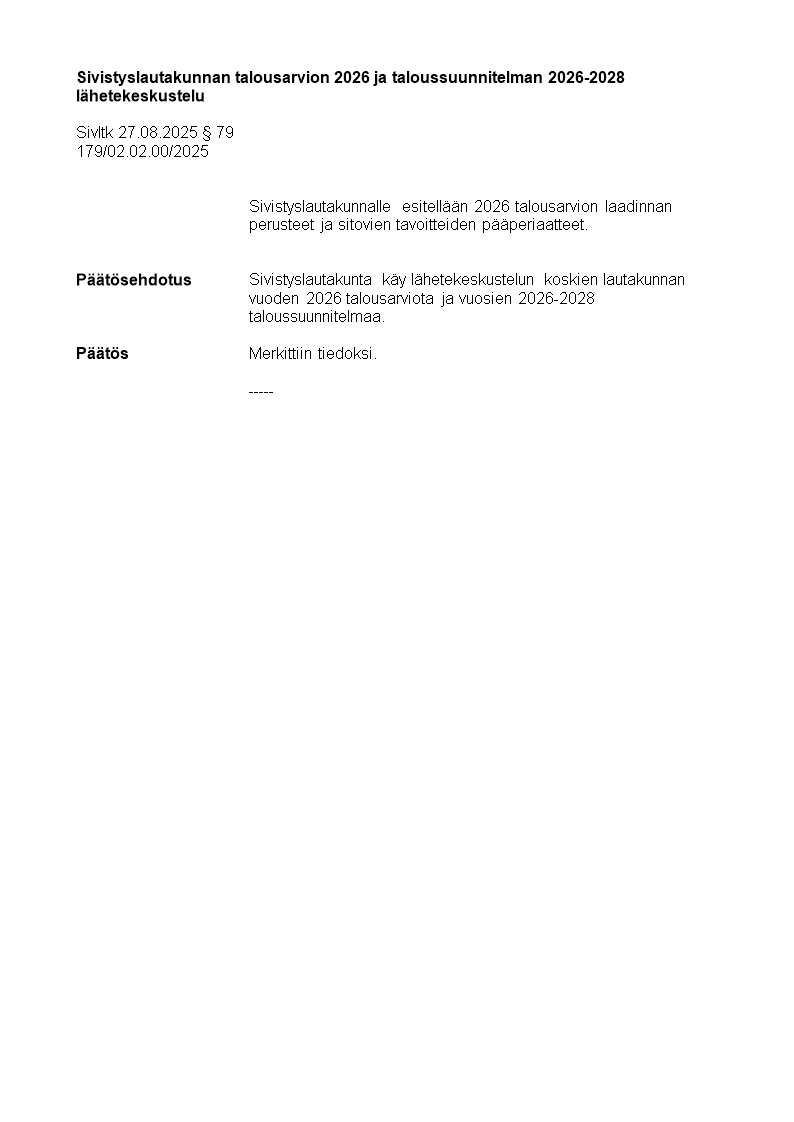 Sivistyslautakunnan talousarvion 2026 ja taloussuunnitelman 2026-2028 lähetekeskustelu

Sivltk 27.08.2025 § 79
179/02.02.00/2025

Sivistyslautakunnalle esitellään 2026 talousarvion laadinnan perusteet ja sitovien tavoitteiden pääperiaatteet.

Päätösehdotus Sivistyslautakunta käy lähetekeskustelun koskien lautakunnan vuoden 2026 talousarviota ja vuosien 2026-2028 taloussuunnitelmaa.

Päätös Merkittiin tiedoksi.

-----